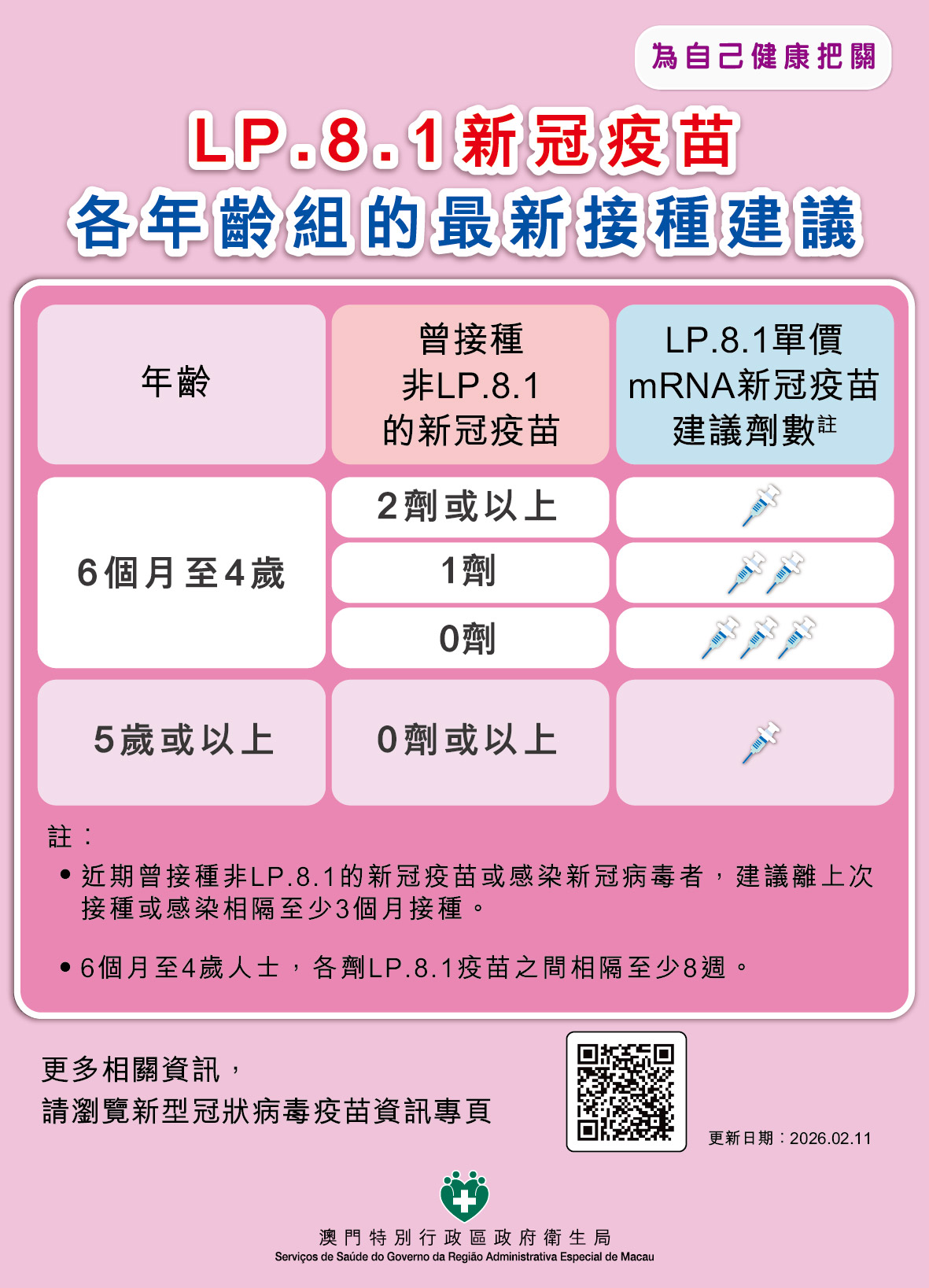 為自己健康把關

LP.8.1新冠疫苗
各年齡組的最新接種建議

| 年齡 | 曾接種非LP.8.1的新冠疫苗 | LP.8.1單價mRNA新冠疫苗建議劑數$^{註}$ |
|---|---|---|
| 6個月至4歲 | 2劑或以上 | |
| | 1劑 | |
| | 0劑 | |
| 5歲或以上 | 0劑或以上 | |

註：

• 近期曾接種非LP.8.1的新冠疫苗或感染新冠病毒者，建議離上次接種或感染相隔至少3個月接種。

• 6個月至4歲人士，各劑LP.8.1疫苗之間相隔至少8週。

更多相關資訊，
請瀏覽新型冠狀病毒疫苗資訊專頁

更新日期：2026.02.11

澳門特別行政區政府衛生局
Serviços de Saúde do Governo da Região Administrativa Especial de Macau